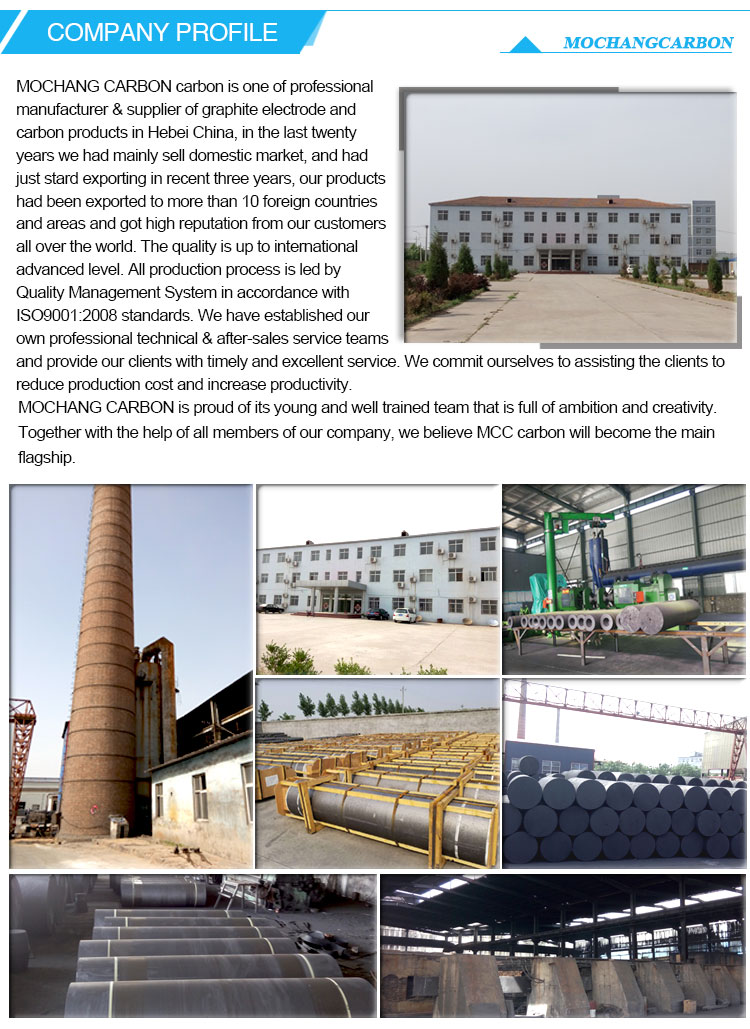 COMPANY PROFILE

MOCHANGCARBON

MOCHANG CARBON carbon is one of professional manufacturer & supplier of graphite electrode and carbon products in Hebei China, in the last twenty years we had mainly sell domestic market, and had just stard exporting in recent three years, our products had been exported to more than 10 foreign countries and areas and got high reputation from our customers all over the world. The quality is up to international advanced level. All production process is led by Quality Management System in accordance with ISO9001:2008 standards. We have established our own professional technical & after-sales service teams and provide our clients with timely and excellent service. We commit ourselves to assisting the clients to reduce production cost and increase productivity.

MOCHANG CARBON is proud of its young and well trained team that is full of ambition and creativity. Together with the help of all members of our company, we believe MCC carbon will become the main flagship.